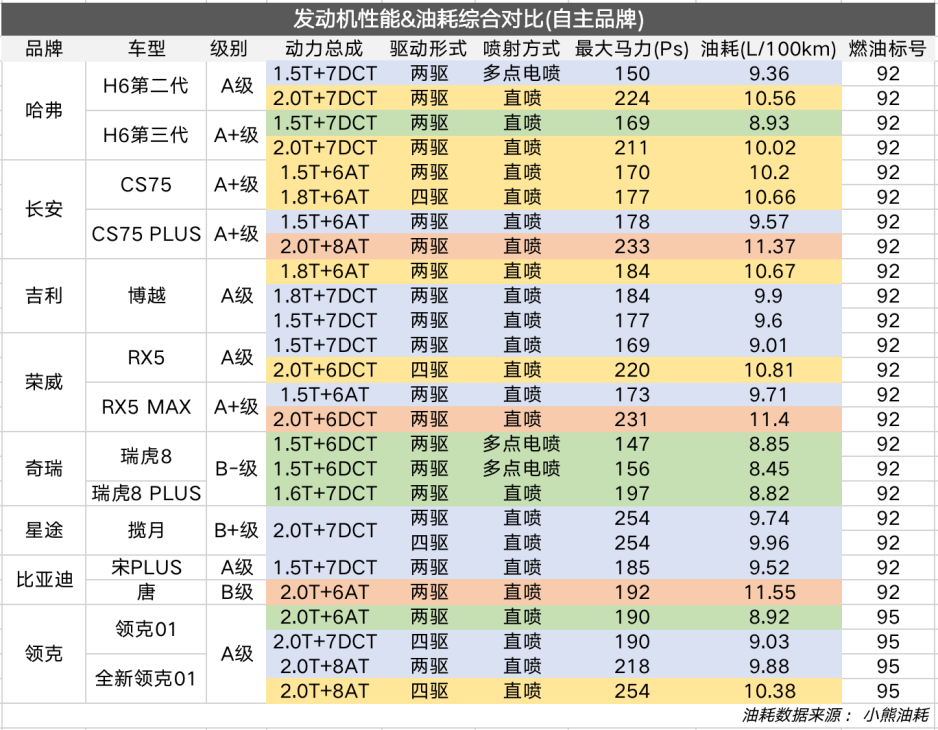 发动机性能&油耗综合对比(自主品牌)

| 品牌 | 车型 | 级别 | 动力总成 | 驱动形式 | 喷射方式 | 最大马力(Ps) | 油耗(L/100km) | 燃油标号 |
|---|---|---|---|---|---|---|---|---|
| 哈弗 | H6第二代 | A级 | 1.5T+7DCT | 两驱 | 多点电喷 | 150 | 9.36 | 92 |
| | | | 2.0T+7DCT | 两驱 | 直喷 | 224 | 10.56 | 92 |
| | H6第三代 | A+级 | 1.5T+7DCT | 两驱 | 直喷 | 169 | 8.93 | 92 |
| | | | 2.0T+7DCT | 两驱 | 直喷 | 211 | 10.02 | 92 |
| 长安 | CS75 | A+级 | 1.5T+6AT | 两驱 | 直喷 | 170 | 10.2 | 92 |
| | | | 1.8T+6AT | 四驱 | 直喷 | 177 | 10.66 | 92 |
| | CS75 PLUS | A+级 | 1.5T+6AT | 两驱 | 直喷 | 178 | 9.57 | 92 |
| | | | 2.0T+8AT | 两驱 | 直喷 | 233 | 11.37 | 92 |
| 吉利 | 博越 | A级 | 1.8T+6AT | 两驱 | 直喷 | 184 | 10.67 | 92 |
| | | | 1.8T+7DCT | 两驱 | 直喷 | 184 | 9.9 | 92 |
| | | | 1.5T+7DCT | 两驱 | 直喷 | 177 | 9.6 | 92 |
| 荣威 | RX5 | A级 | 1.5T+7DCT | 两驱 | 直喷 | 169 | 9.01 | 92 |
| | | | 2.0T+6DCT | 四驱 | 直喷 | 220 | 10.81 | 92 |
| | RX5 MAX | A+级 | 1.5T+6AT | 两驱 | 直喷 | 173 | 9.71 | 92 |
| | | | 2.0T+6DCT | 两驱 | 直喷 | 231 | 11.4 | 92 |
| 奇瑞 | 瑞虎8 | B-级 | 1.5T+6DCT | 两驱 | 多点电喷 | 147 | 8.85 | 92 |
| | | | 1.5T+6DCT | 两驱 | 多点电喷 | 156 | 8.45 | 92 |
| | 瑞虎8 PLUS | | 1.6T+7DCT | 两驱 | 直喷 | 197 | 8.82 | 92 |
| 星途 | 揽月 | B+级 | 2.0T+7DCT | 两驱 | 直喷 | 254 | 9.74 | 92 |
| | | | | 四驱 | 直喷 | 254 | 9.96 | 92 |
| 比亚迪 | 宋PLUS | A级 | 1.5T+7DCT | 两驱 | 直喷 | 185 | 9.52 | 92 |
| | 唐 | B级 | 2.0T+6AT | 两驱 | 直喷 | 192 | 11.55 | 92 |
| 领克 | 领克01 | A级 | 2.0T+6AT | 两驱 | 直喷 | 190 | 8.92 | 95 |
| | | | 2.0T+7DCT | 四驱 | 直喷 | 190 | 9.03 | 95 |
| | 全新领克01 | | 2.0T+8AT | 两驱 | 直喷 | 218 | 9.88 | 95 |
| | | | 2.0T+8AT | 四驱 | 直喷 | 254 | 10.38 | 95 |

油耗数据来源： 小熊油耗